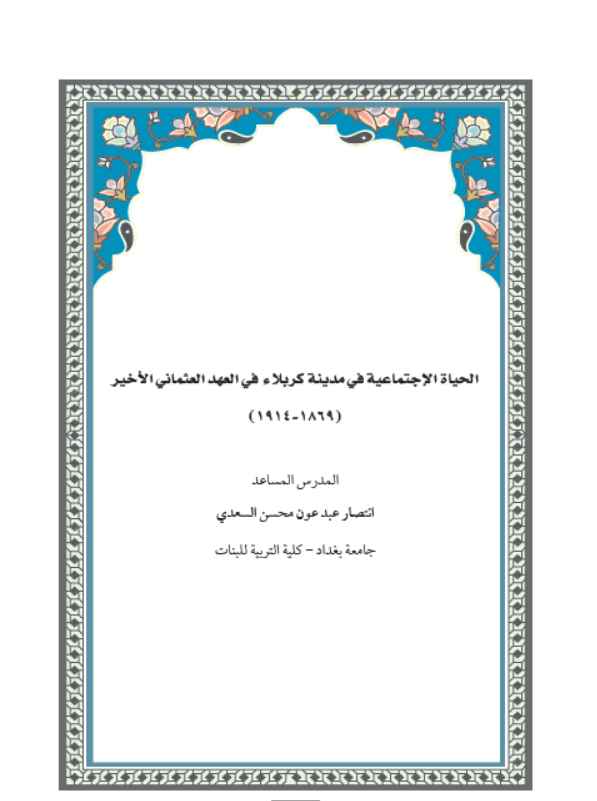 الحياة الإجتماعية في مدينة كربلاء في العهد العثماني الأخير

(١٨٦٩-١٩١٤)

المدرس المساعد

انتصار عبد عون محسن السعدي

جامعة بغداد – كلية التربية للبنات